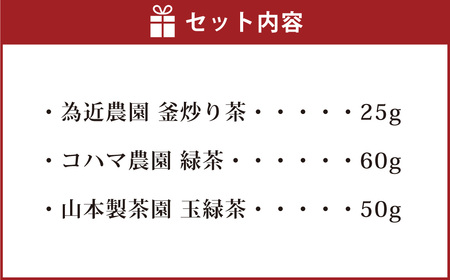 セット内容

・為近農園 釜炒り茶・・・・・・25g

・コハマ農園 緑茶・・・・・・・60g

・山本製茶園 玉緑茶・・・・・・50g